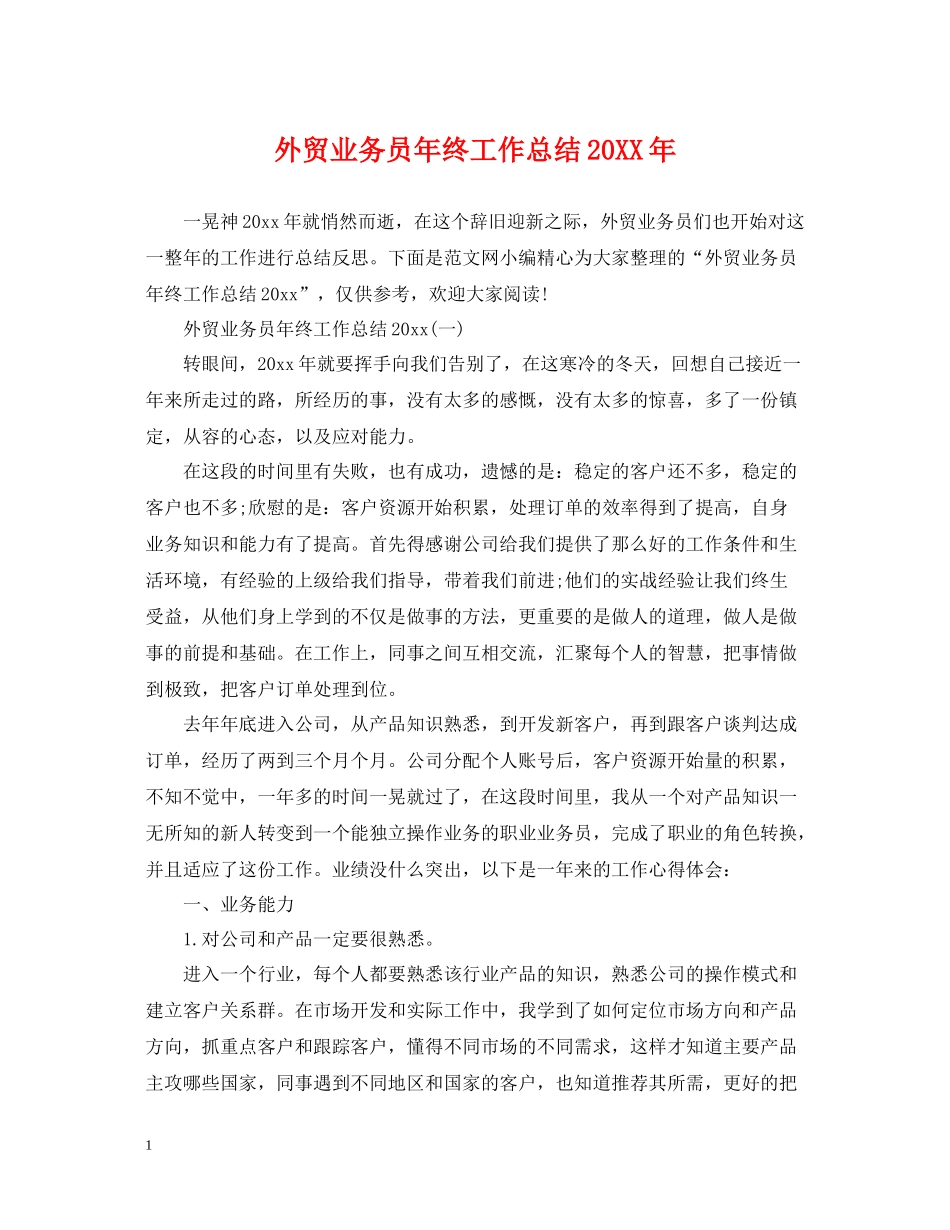 外贸业务员年终工作总结20XX年

一晃神20xx年就悄然而逝，在这个辞旧迎新之际，外贸业务员们也开始对这一整年的工作进行总结反思。下面是范文网小编精心为大家整理的“外贸业务员年终工作总结20xx”，仅供参考，欢迎大家阅读!

外贸业务员年终工作总结20xx(一)

转眼间，20xx年就要挥手向我们告别了，在这寒冷的冬天，回想自己接近一年来所走过的路，所经历的事，没有太多的感慨，没有太多的惊喜，多了一份镇定，从容的心态，以及应对能力。

在这段的时间里有失败，也有成功，遗憾的是：稳定的客户还不多，稳定的客户也不多;欣慰的是：客户资源开始积累，处理订单的效率得到了提高，自身业务知识和能力有了提高。首先得感谢公司给我们提供了那么好的工作条件和生活环境，有经验的上级给我们指导，带着我们前进;他们的实战经验让我们终生受益，从他们身上学到的不仅是做事的方法，更重要的是做人的道理，做人是做事的前提和基础。在工作上，同事之间互相交流，汇聚每个人的智慧，把事情做到极致，把客户订单处理到位。

去年年底进入公司，从产品知识熟悉，到开发新客户，再到跟客户谈判达成订单，经历了两到三个月个月。公司分配个人账号后，客户资源开始量的积累，不知不觉中，一年多的时间一晃就过了，在这段时间里，我从一个对产品知识一无所知的新人转变到一个能独立操作业务的职业业务员，完成了职业的角色转换，并且适应了这份工作。业绩没什么突出，以下是一年来的工作心得体会：

一、业务能力

1.对公司和产品一定要很熟悉。

进入一个行业，每个人都要熟悉该行业产品的知识，熟悉公司的操作模式和建立客户关系群。在市场开发和实际工作中，我学到了如何定位市场方向和产品方向，抓重点客户和跟踪客户，懂得不同市场的不同需求，这样才知道主要产品主攻哪些国家，同事遇到不同地区和国家的客户，也知道推荐其所需，更好的把

1